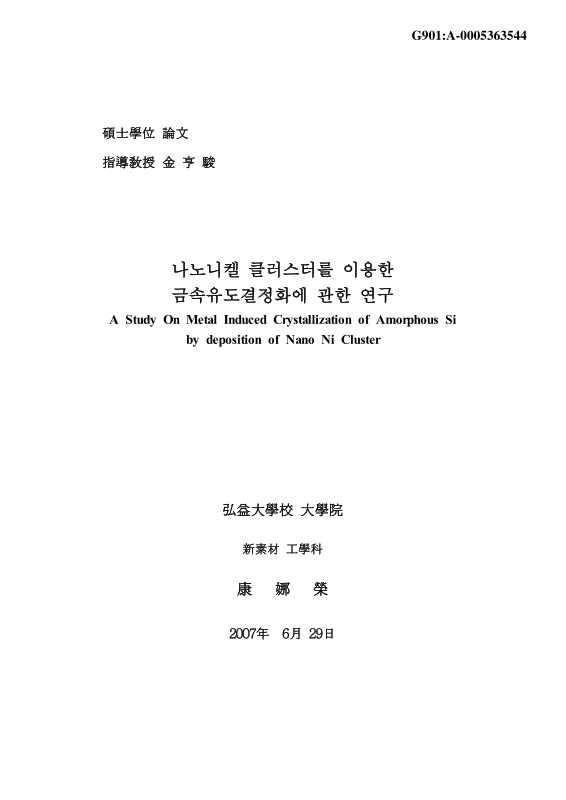 G901:A-0005363544

碩士學位 論文

指導敎授 金 亨 駿

나노니켈 클러스터를 이용한
금속유도결정화에 관한 연구
A Study On Metal Induced Crystallization of Amorphous Si by deposition of Nano Ni Cluster

弘益大學校 大學院

新素材 工學科

康 娜 榮

2007年 6月 29日